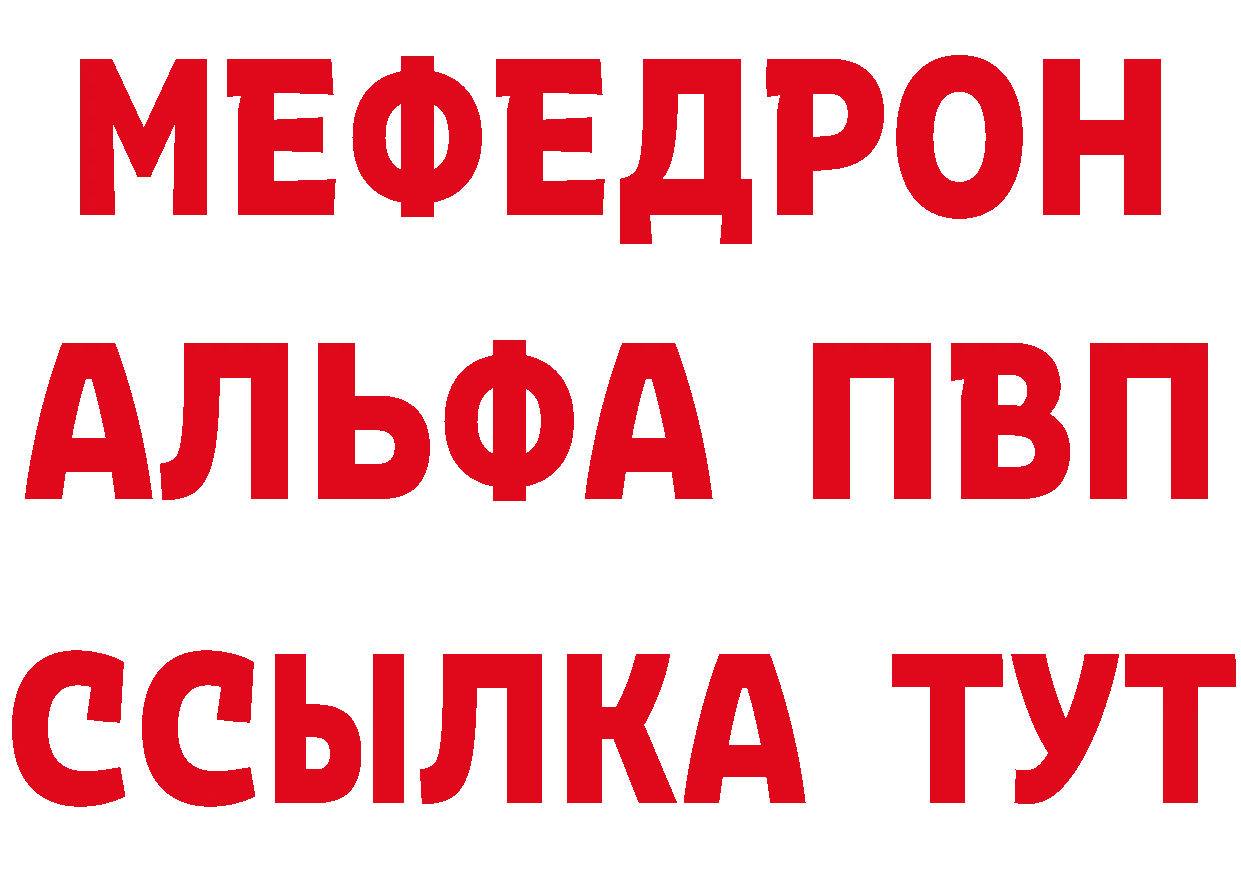 МЕФЕДРОН
АЛЬФА ПВП
ССЫЛКА ТУТ